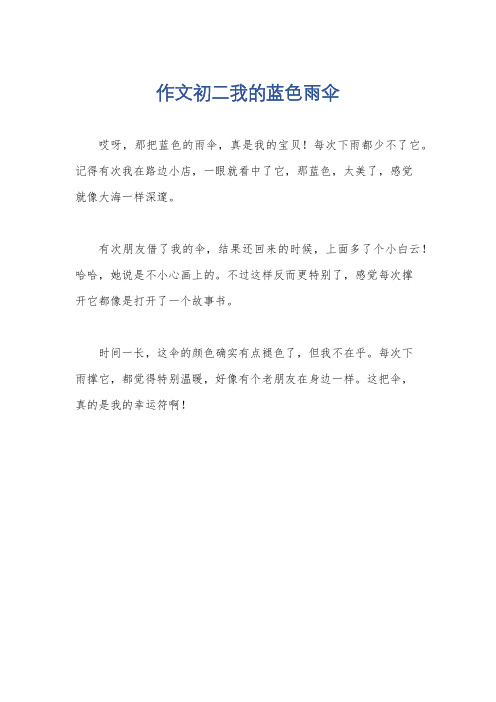 作文初二我的蓝色雨伞

哎呀，那把蓝色的雨伞，真是我的宝贝！每次下雨都少不了它。记得有次我在路边小店，一眼就看中了它，那蓝色，太美了，感觉就像大海一样深邃。

有次朋友借了我的伞，结果还回来的时候，上面多了个小白云！哈哈，她说是不小心画上的。不过这样反而更特别了，感觉每次撑开它都像是打开了一个故事书。

时间一长，这伞的颜色确实有点褪色了，但我不在乎。每次下雨撑它，都觉得特别温暖，好像有个老朋友在身边一样。这把伞，真的是我的幸运符啊！